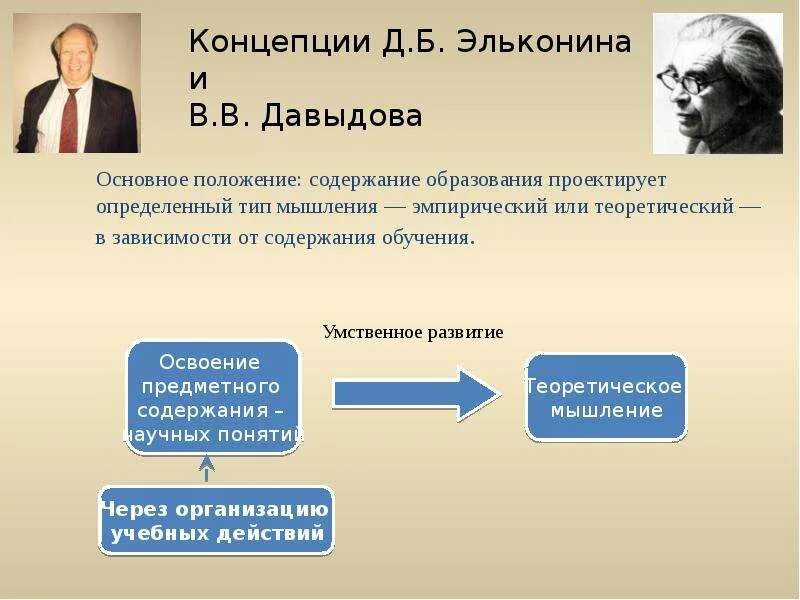 Концепции Д.Б. Эльконина и В.В. Давыдова

Основное положение: содержание образования проектирует определенный тип мышления — эмпирический или теоретический — в зависимости от содержания обучения.

Умственное развитие

Освоение предметного содержания – научных понятий

Теоретическое мышление

Через организацию учебных действий